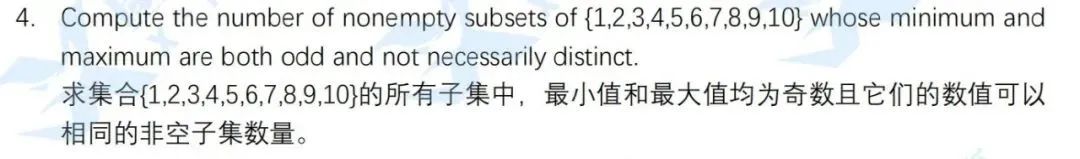 4. Compute the number of nonempty subsets of {1,2,3,4,5,6,7,8,9,10} whose minimum and maximum are both odd and not necessarily distinct.
求集合{1,2,3,4,5,6,7,8,9,10}的所有子集中，最小值和最大值均为奇数且它们的数值可以相同的非空子集数量。